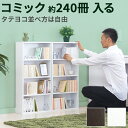 コミック 約240冊 入る
タテヨコ並べ方は自由